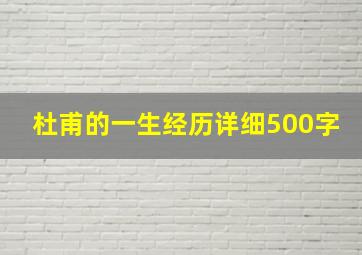 杜甫的一生经历详细500字